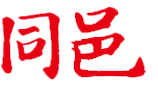 同邑